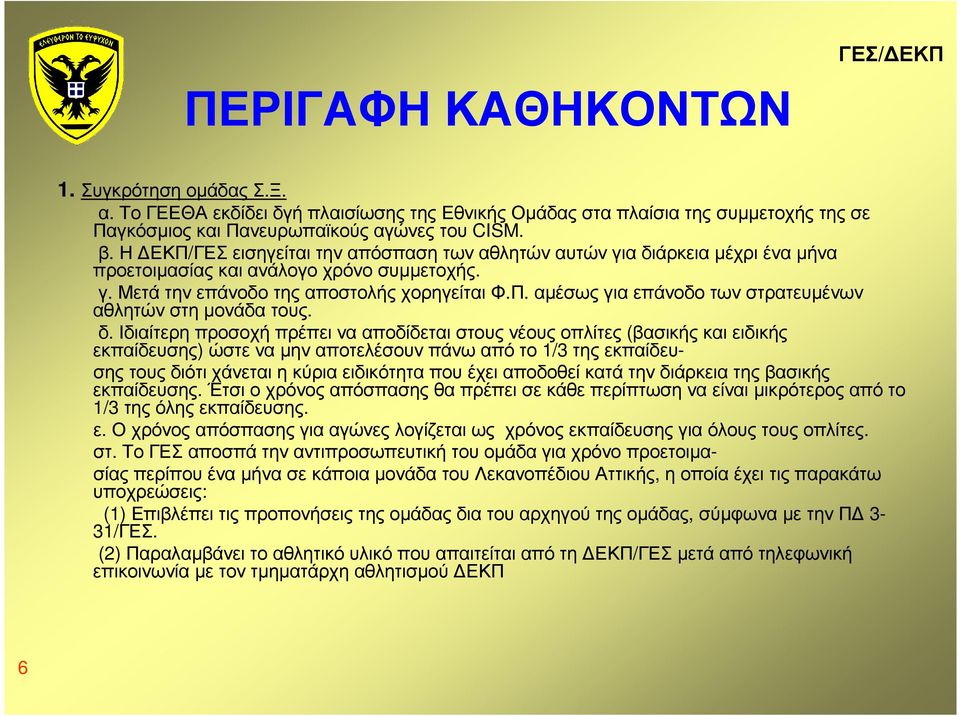 ΕΛΕΥΘΕΡΟΝ ΤΟ ΕΥΨΥΧΟΝ

ΓΕΣ/ΔΕΚΠ

ΠΕΡΙΓΑΦΗ ΚΑΘΗΚΟΝΤΩΝ

1. Συγκρότηση ομάδας Σ.Ξ.

α. Το ΓΕΕΘΑ εκδίδει δγή πλαισίωσης της Εθνικής Ομάδας στα πλαίσια της συμμετοχής της σε Παγκόσμιος και Πανευρωπαϊκούς αγώνες του CISM.

β. Η ΔΕΚΠ/ΓΕΣ εισηγείται την απόσπαση των αθλητών αυτών για διάρκεια μέχρι ένα μήνα προετοιμασίας και ανάλογο χρόνο συμμετοχής.

γ. Μετά την επάνοδο της αποστολής χορηγείται Φ.Π. αμέσως για επάνοδο των στρατευμένων αθλητών στη μονάδα τους.

δ. Ιδιαίτερη προσοχή πρέπει να αποδίδεται στους νέους οπλίτες (βασικής και ειδικής εκπαίδευσης) ώστε να μην αποτελέσουν πάνω από το 1/3 της εκπαίδευσης τους διότι χάνεται η κύρια ειδικότητα που έχει αποδοθεί κατά την διάρκεια της βασικής εκπαίδευσης. Έτσι ο χρόνος απόσπασης θα πρέπει σε κάθε περίπτωση να είναι μικρότερος από το 1/3 της όλης εκπαίδευσης.

ε. Ο χρόνος απόσπασης για αγώνες λογίζεται ως χρόνος εκπαίδευσης για όλους τους οπλίτες.

στ. Το ΓΕΣ αποσπά την αντιπροσωπευτική του ομάδα για χρόνο προετοιμασίας περίπου ένα μήνα σε κάποια μονάδα του Λεκανοπέδιου Αττικής, η οποία έχει τις παρακάτω υποχρεώσεις:

(1) Επιβλέπει τις προπονήσεις της ομάδας δια του αρχηγού της ομάδας, σύμφωνα με την ΠΔ 3-31/ΓΕΣ.

(2) Παραλαμβάνει το αθλητικό υλικό που απαιτείται από τη ΔΕΚΠ/ΓΕΣ μετά από τηλεφωνική επικοινωνία με τον τμηματάρχη αθλητισμού ΔΕΚΠ

6